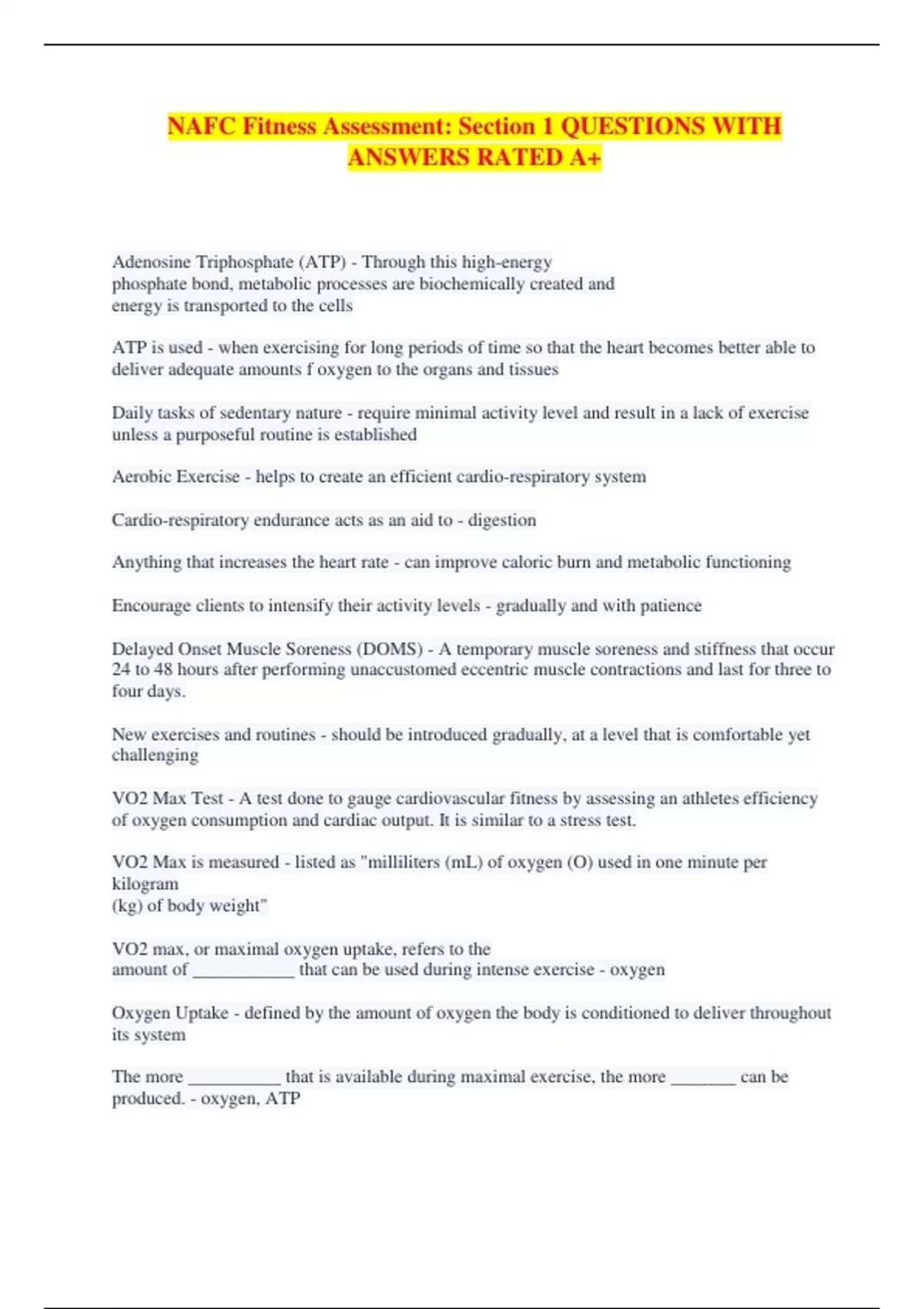 NAFC Fitness Assessment: Section 1 QUESTIONS WITH ANSWERS RATED A+

Adenosine Triphosphate (ATP) - Through this high-energy phosphate bond, metabolic processes are biochemically created and energy is transported to the cells

ATP is used - when exercising for long periods of time so that the heart becomes better able to deliver adequate amounts f oxygen to the organs and tissues

Daily tasks of sedentary nature - require minimal activity level and result in a lack of exercise unless a purposeful routine is established

Aerobic Exercise - helps to create an efficient cardio-respiratory system

Cardio-respiratory endurance acts as an aid to - digestion

Anything that increases the heart rate - can improve caloric burn and metabolic functioning

Encourage clients to intensify their activity levels - gradually and with patience

Delayed Onset Muscle Soreness (DOMS) - A temporary muscle soreness and stiffness that occur 24 to 48 hours after performing unaccustomed eccentric muscle contractions and last for three to four days.

New exercises and routines - should be introduced gradually, at a level that is comfortable yet challenging

VO2 Max Test - A test done to gauge cardiovascular fitness by assessing an athletes efficiency of oxygen consumption and cardiac output. It is similar to a stress test.

VO2 Max is measured - listed as "milliliters (mL) of oxygen (O) used in one minute per kilogram
(kg) of body weight"

VO2 max, or maximal oxygen uptake, refers to the amount of ____________ that can be used during intense exercise - oxygen

Oxygen Uptake - defined by the amount of oxygen the body is conditioned to deliver throughout its system

The more ___________ that is available during maximal exercise, the more ________ can be produced. - oxygen, ATP